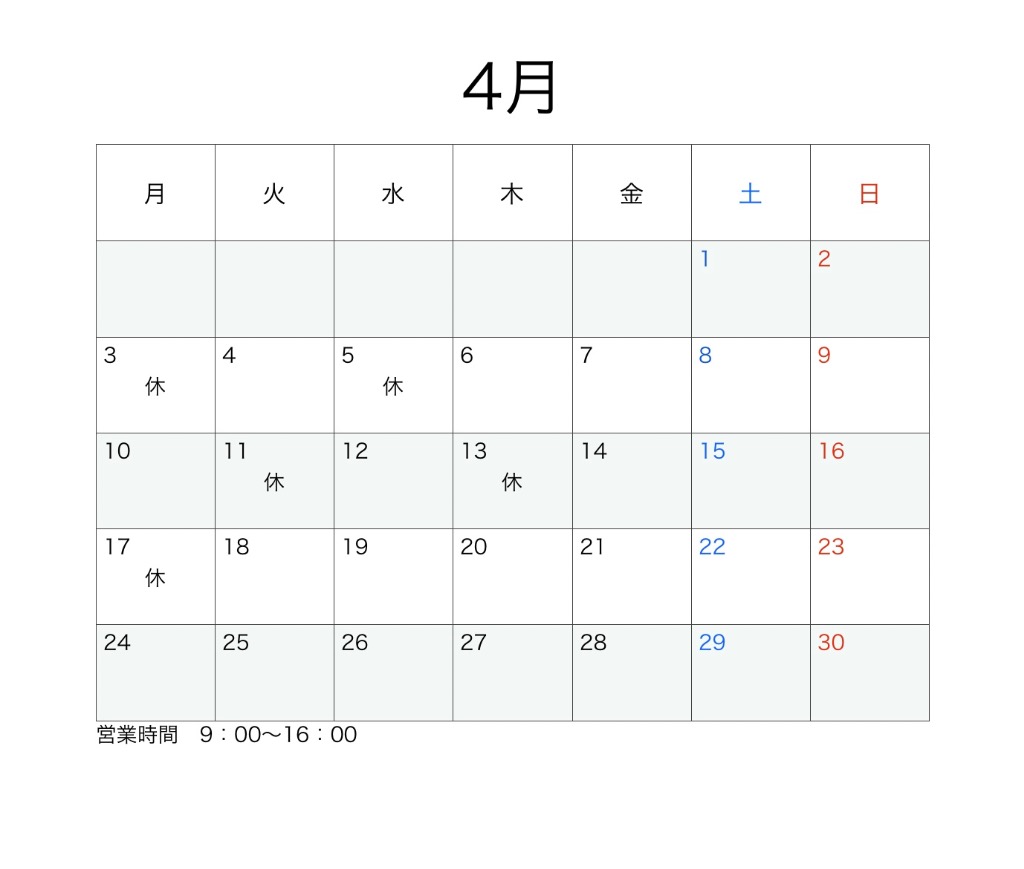 4月

| 月 | 火 | 水 | 木 | 金 | 土 | 日 |
|---|---|---|---|---|---|---|
| | | | | | 1 | 2 |
| 3 休 | 4 | 5 休 | 6 | 7 | 8 | 9 |
| 10 | 11 休 | 12 | 13 休 | 14 | 15 | 16 |
| 17 休 | 18 | 19 | 20 | 21 | 22 | 23 |
| 24 | 25 | 26 | 27 | 28 | 29 | 30 |

営業時間　9：00〜16：00